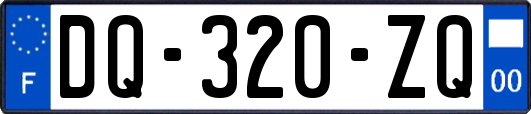 F

DQ-320-ZQ

00